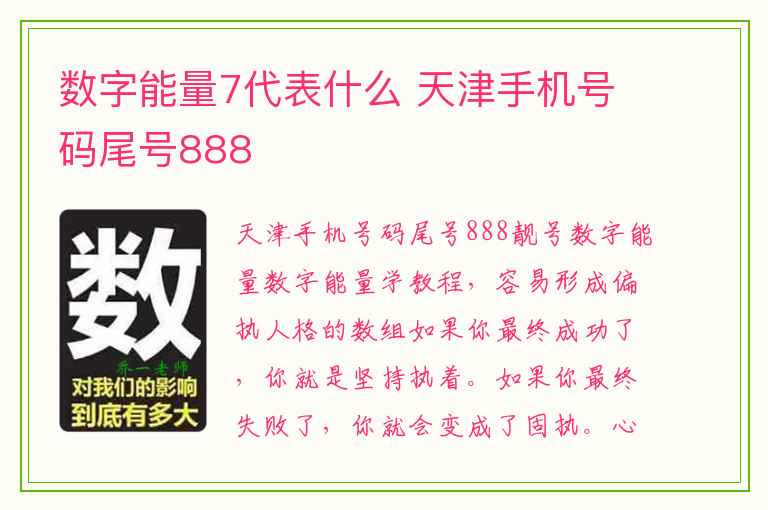 数字能量7代表什么 天津手机号码尾号888

数

乔一老师

对我们的影响到底有多大

天津手机号码尾号888靓号数字能量数字能量学教程，容易形成偏执人格的数组如果你最终成功了，你就是坚持执着。如果你最终失败了，你就会变成了固执。心